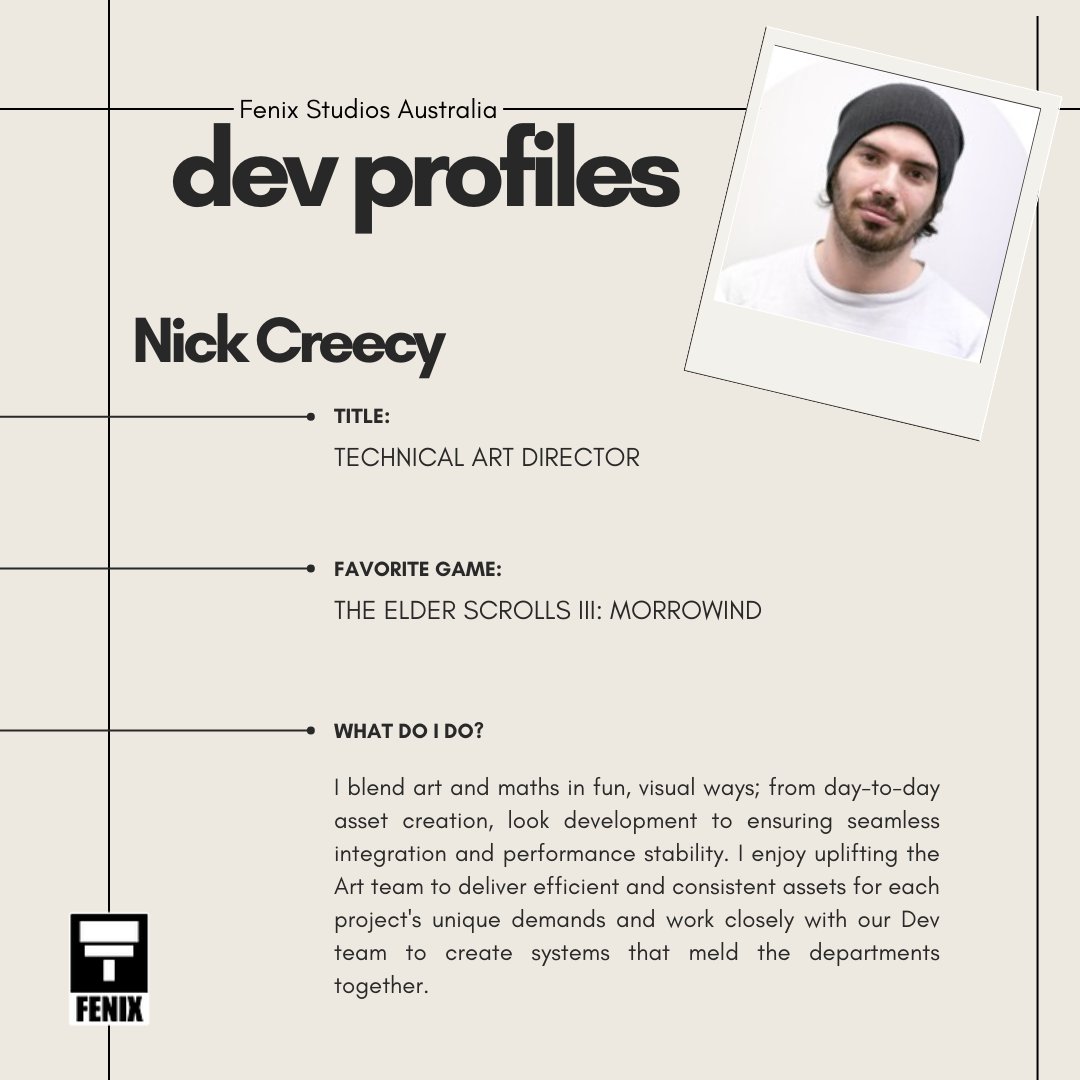 Fenix Studios Australia
dev profiles

Nick Creecy

TITLE:
TECHNICAL ART DIRECTOR

FAVORITE GAME:
THE ELDER SCROLLS III: MORROWIND

WHAT DO I DO?

I blend art and maths in fun, visual ways; from day-to-day asset creation, look development to ensuring seamless integration and performance stability. I enjoy uplifting the Art team to deliver efficient and consistent assets for each project's unique demands and work closely with our Dev team to create systems that meld the departments together.

FENIX